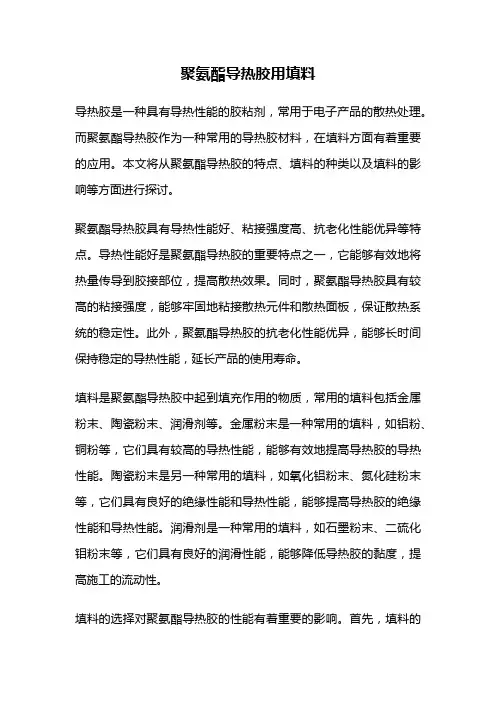 聚氨酯导热胶用填料

导热胶是一种具有导热性能的胶粘剂，常用于电子产品的散热处理。而聚氨酯导热胶作为一种常用的导热胶材料，在填料方面有着重要的应用。本文将从聚氨酯导热胶的特点、填料的种类以及填料的影响等方面进行探讨。

聚氨酯导热胶具有导热性能好、粘接强度高、抗老化性能优异等特点。导热性能好是聚氨酯导热胶的重要特点之一，它能够有效地将热量传导到胶接部位，提高散热效果。同时，聚氨酯导热胶具有较高的粘接强度，能够牢固地粘接散热元件和散热面板，保证散热系统的稳定性。此外，聚氨酯导热胶的抗老化性能优异，能够长时间保持稳定的导热性能，延长产品的使用寿命。

填料是聚氨酯导热胶中起到填充作用的物质，常用的填料包括金属粉末、陶瓷粉末、润滑剂等。金属粉末是一种常用的填料，如铝粉、铜粉等，它们具有较高的导热性能，能够有效地提高导热胶的导热性能。陶瓷粉末是另一种常用的填料，如氧化铝粉末、氮化硅粉末等，它们具有良好的绝缘性能和导热性能，能够提高导热胶的绝缘性能和导热性能。润滑剂是一种常用的填料，如石墨粉末、二硫化钼粉末等，它们具有良好的润滑性能，能够降低导热胶的黏度，提高施工的流动性。

填料的选择对聚氨酯导热胶的性能有着重要的影响。首先，填料的